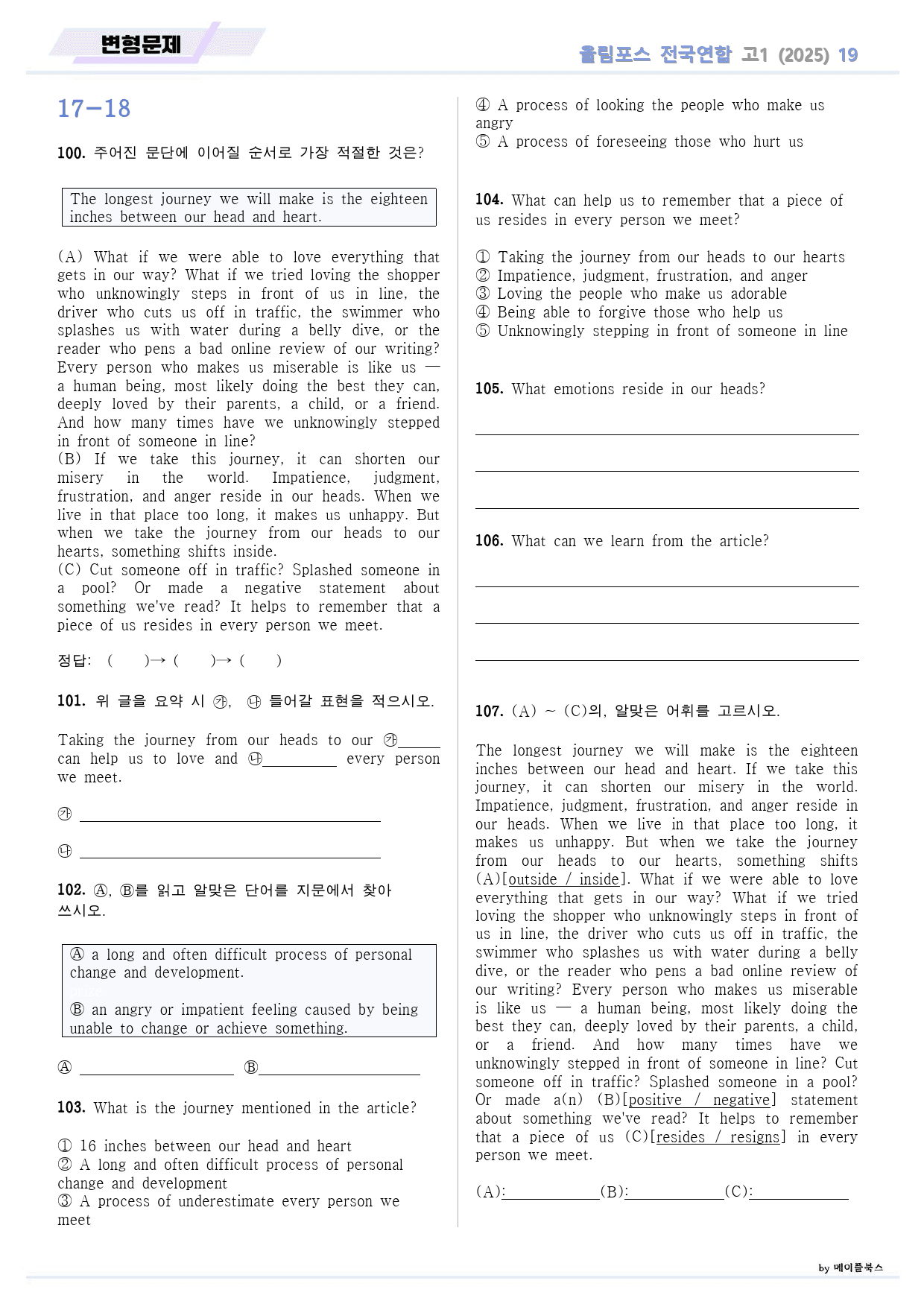 변형문제

올림포스 전국연합 고1 (2025) 19

17-18

100. 주어진 문단에 이어질 순서로 가장 적절한 것은?

The longest journey we will make is the eighteen inches between our head and heart.

(A) What if we were able to love everything that gets in our way? What if we tried loving the shopper who unknowingly steps in front of us in line, the driver who cuts us off in traffic, the swimmer who splashes us with water during a belly dive, or the reader who pens a bad online review of our writing? Every person who makes us miserable is like us — a human being, most likely doing the best they can, deeply loved by their parents, a child, or a friend. And how many times have we unknowingly stepped in front of someone in line?
(B) If we take this journey, it can shorten our misery in the world. Impatience, judgment, frustration, and anger reside in our heads. When we live in that place too long, it makes us unhappy. But when we take the journey from our heads to our hearts, something shifts inside.
(C) Cut someone off in traffic? Splashed someone in a pool? Or made a negative statement about something we've read? It helps to remember that a piece of us resides in every person we meet.

정답: ( )→ ( )→ ( )

101. 위 글을 요약 시 ㉮, ㉯ 들어갈 표현을 적으시오.

Taking the journey from our heads to our ㉮____ can help us to love and ㉯____ every person we meet.

㉮ ____

㉯ ____

102. Ⓐ, Ⓑ를 읽고 알맞은 단어를 지문에서 찾아 쓰시오.

Ⓐ a long and often difficult process of personal change and development.

Ⓑ an angry or impatient feeling caused by being unable to change or achieve something.

Ⓐ ____ Ⓑ____

103. What is the journey mentioned in the article?

① 16 inches between our head and heart
② A long and often difficult process of personal change and development
③ A process of underestimate every person we meet
④ A process of looking the people who make us angry
⑤ A process of foreseeing those who hurt us

104. What can help us to remember that a piece of us resides in every person we meet?

① Taking the journey from our heads to our hearts
② Impatience, judgment, frustration, and anger
③ Loving the people who make us adorable
④ Being able to forgive those who help us
⑤ Unknowingly stepping in front of someone in line

105. What emotions reside in our heads?

____

____

____

106. What can we learn from the article?

____

____

____

107. (A) ~ (C)의, 알맞은 어휘를 고르시오.

The longest journey we will make is the eighteen inches between our head and heart. If we take this journey, it can shorten our misery in the world. Impatience, judgment, frustration, and anger reside in our heads. When we live in that place too long, it makes us unhappy. But when we take the journey from our heads to our hearts, something shifts (A)[outside / inside]. What if we were able to love everything that gets in our way? What if we tried loving the shopper who unknowingly steps in front of us in line, the driver who cuts us off in traffic, the swimmer who splashes us with water during a belly dive, or the reader who pens a bad online review of our writing? Every person who makes us miserable is like us — a human being, most likely doing the best they can, deeply loved by their parents, a child, or a friend. And how many times have we unknowingly stepped in front of someone in line? Cut someone off in traffic? Splashed someone in a pool? Or made a(n) (B)[positive / negative] statement about something we've read? It helps to remember that a piece of us (C)[resides / resigns] in every person we meet.

(A):____(B):____(C):____

by 메이플북스